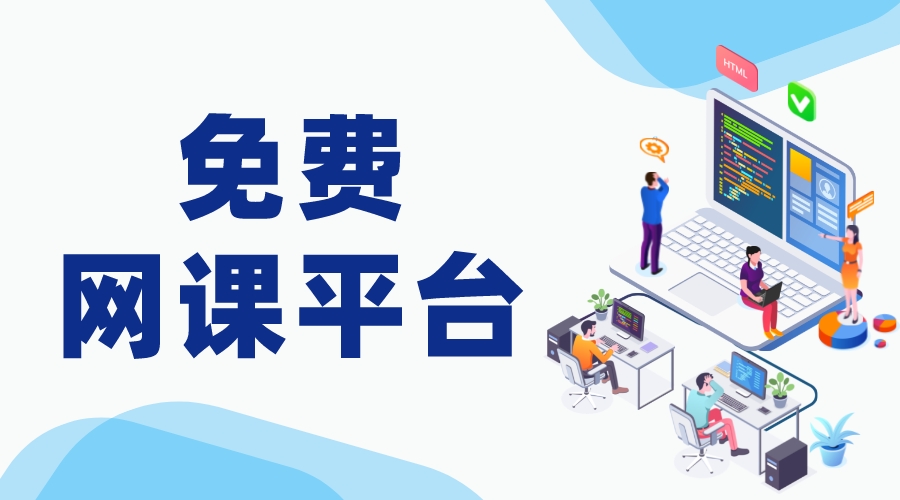 免费
网课平台

HTML